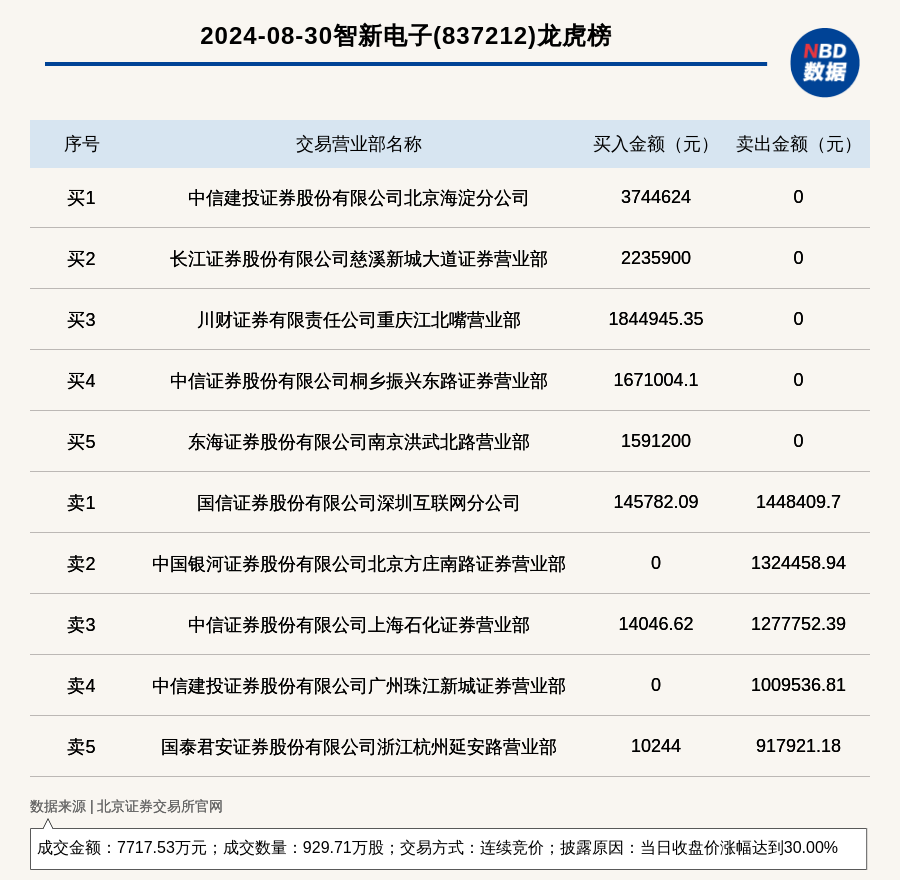 2024-08-30智新电子(837212)龙虎榜

NBD 数据

| 序号 | 交易营业部名称 | 买入金额（元） | 卖出金额（元） |
|---|---|---|---|
| 买1 | 中信建投证券股份有限公司北京海淀分公司 | 3744624 | 0 |
| 买2 | 长江证券股份有限公司慈溪新城大道证券营业部 | 2235900 | 0 |
| 买3 | 川财证券有限责任公司重庆江北嘴营业部 | 1844945.35 | 0 |
| 买4 | 中信证券股份有限公司桐乡振兴东路证券营业部 | 1671004.1 | 0 |
| 买5 | 东海证券股份有限公司南京洪武北路营业部 | 1591200 | 0 |
| 卖1 | 国信证券股份有限公司深圳互联网分公司 | 145782.09 | 1448409.7 |
| 卖2 | 中国银河证券股份有限公司北京方庄南路证券营业部 | 0 | 1324458.94 |
| 卖3 | 中信证券股份有限公司上海石化证券营业部 | 14046.62 | 1277752.39 |
| 卖4 | 中信建投证券股份有限公司广州珠江新城证券营业部 | 0 | 1009536.81 |
| 卖5 | 国泰君安证券股份有限公司浙江杭州延安路营业部 | 10244 | 917921.18 |

数据来源 | 北京证券交易所官网

成交金额：7717.53万元；成交数量：929.71万股；交易方式：连续竞价；披露原因：当日收盘价涨幅达到30.00%